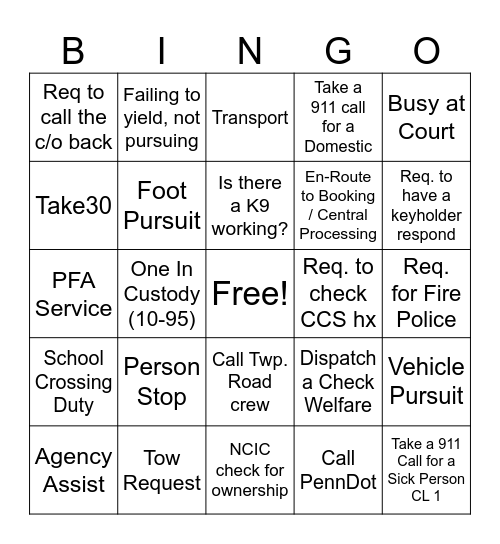 | B | I | N | G | O |
|---|---|---|---|---|
| Req to call the c/o back | Failing to yield, not pursuing | Transport | Take a 911 call for a Domestic | Busy at Court |
| Take30 | Foot Pursuit | Is there a K9 working? | En-Route to Booking / Central Processing | Req. to have a keyholder respond |
| PFA Service | One In Custody (10-95) | Free! | Req. to check CCS hx | Req. for Fire Police |
| School Crossing Duty | Person Stop | Call Twp. Road crew | Dispatch a Check Welfare | Vehicle Pursuit |
| Agency Assist | Tow Request | NCIC check for ownership | Call PennDot | Take a 911 Call for a Sick Person CL 1 |